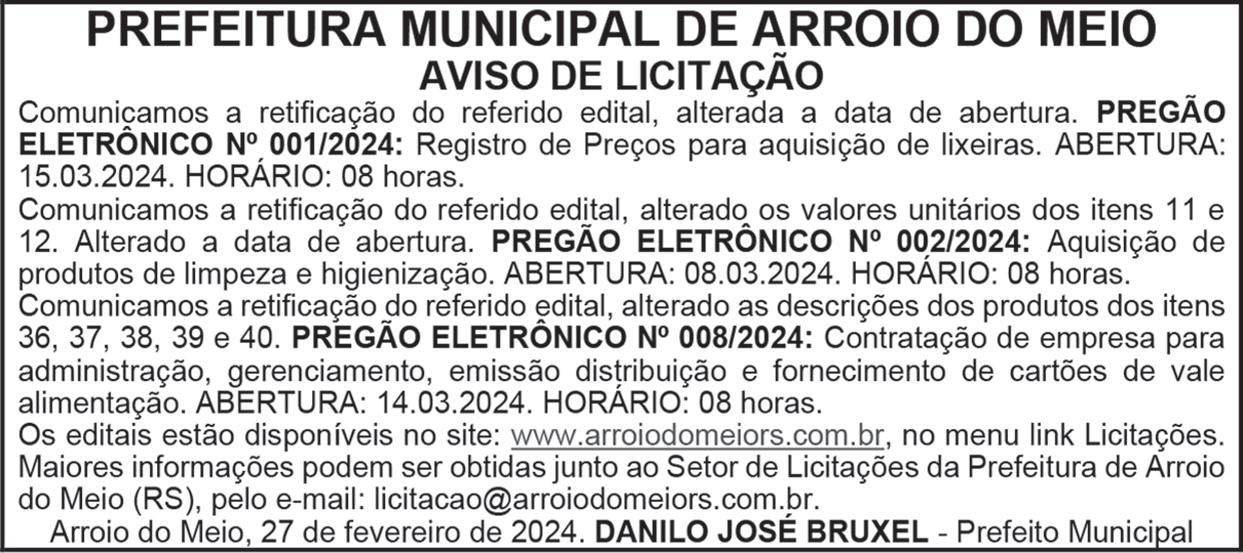 PREFEITURA MUNICIPAL DE ARROIO DO MEIO
AVISO DE LICITAÇÃO

Comunicamos a retificação do referido edital, alterada a data de abertura. PREGÃO ELETRÔNICO Nº 001/2024: Registro de Preços para aquisição de lixeiras. ABERTURA: 15.03.2024. HORÁRIO: 08 horas.

Comunicamos a retificação do referido edital, alterado os valores unitários dos itens 11 e 12. Alterado a data de abertura. PREGÃO ELETRÔNICO Nº 002/2024: Aquisição de produtos de limpeza e higienização. ABERTURA: 08.03.2024. HORÁRIO: 08 horas.

Comunicamos a retificação do referido edital, alterado as descrições dos produtos dos itens 36, 37, 38, 39 e 40. PREGÃO ELETRÔNICO Nº 008/2024: Contratação de empresa para administração, gerenciamento, emissão distribuição e fornecimento de cartões de vale alimentação. ABERTURA: 14.03.2024. HORÁRIO: 08 horas.

Os editais estão disponíveis no site: www.arroiodomeiors.com.br, no menu link Licitações. Maiores informações podem ser obtidas junto ao Setor de Licitações da Prefeitura de Arroio do Meio (RS), pelo e-mail: licitacao@arroiodomeiors.com.br.

Arroio do Meio, 27 de fevereiro de 2024. DANILO JOSÉ BRUXEL - Prefeito Municipal